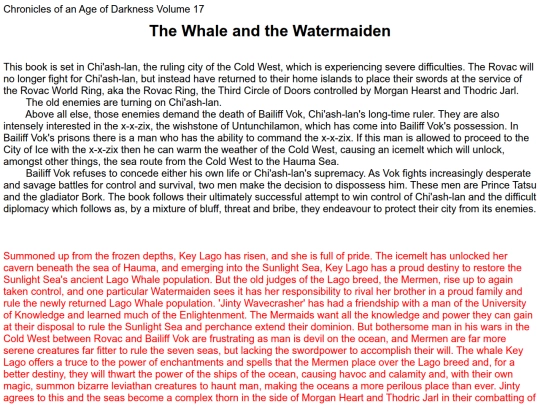 Chronicles of an Age of Darkness Volume 17

The Whale and the Watermaiden

This book is set in Chi'ash-lan, the ruling city of the Cold West, which is experiencing severe difficulties. The Rovac will no longer fight for Chi'ash-lan, but instead have returned to their home islands to place their swords at the service of the Rovac World Ring, aka the Rovac Ring, the Third Circle of Doors controlled by Morgan Hearst and Thodric Jarl.

The old enemies are turning on Chi'ash-lan.

Above all else, those enemies demand the death of Bailiff Vok, Chi'ash-lan's long-time ruler. They are also intensely interested in the x-x-zix, the wishstone of Untunchilamon, which has come into Bailiff Vok's possession. In Bailiff Vok's prisons there is a man who has the ability to command the x-x-zix. If this man is allowed to proceed to the City of Ice with the x-x-zix then he can warm the weather of the Cold West, causing an icemelt which will unlock, amongst other things, the sea route from the Cold West to the Hauma Sea.

Bailiff Vok refuses to concede either his own life or Chi'ash-lan's supremacy. As Vok fights increasingly desperate and savage battles for control and survival, two men make the decision to dispossess him. These men are Prince Tatsu and the gladiator Bork. The book follows their ultimately successful attempt to win control of Chi'ash-lan and the difficult diplomacy which follows as, by a mixture of bluff, threat and bribe, they endeavour to protect their city from its enemies.

Summoned up from the frozen depths, Key Lago has risen, and she is full of pride. The icemelt has unlocked her cavern beneath the sea of Hauma, and emerging into the Sunlight Sea, Key Lago has a proud destiny to restore the Sunlight Sea's ancient Lago Whale population. But the old judges of the Lago breed, the Mermen, rise up to again taken control, and one particular Watermaiden sees it has her responsibility to rival her brother in a proud family and rule the newly returned Lago Whale population. 'Jinty Wavecrasher' has had a friendship with a man of the University of Knowledge and learned much of the Enlightenment. The Mermaids want all the knowledge and power they can gain at their disposal to rule the Sunlight Sea and perchance extend their dominion. But bothersome man in his wars in the Cold West between Rovac and Bailiff Vok are frustrating as man is devil on the ocean, and Mermen are far more serene creatures far fitter to rule the seven seas, but lacking the swordpower to accomplish their will. The whale Key Lago offers a truce to the power of enchantments and spells that the Mermen place over the Lago breed and, for a better destiny, they will thwart the power of the ships of the ocean, causing havoc and calamity and, with their own magic, summon bizarre leviathan creatures to haunt man, making the oceans a more perilous place than ever. Jinty agrees to this and the seas become a complex thorn in the side of Morgan Heart and Thodric Jarl in their combatting of